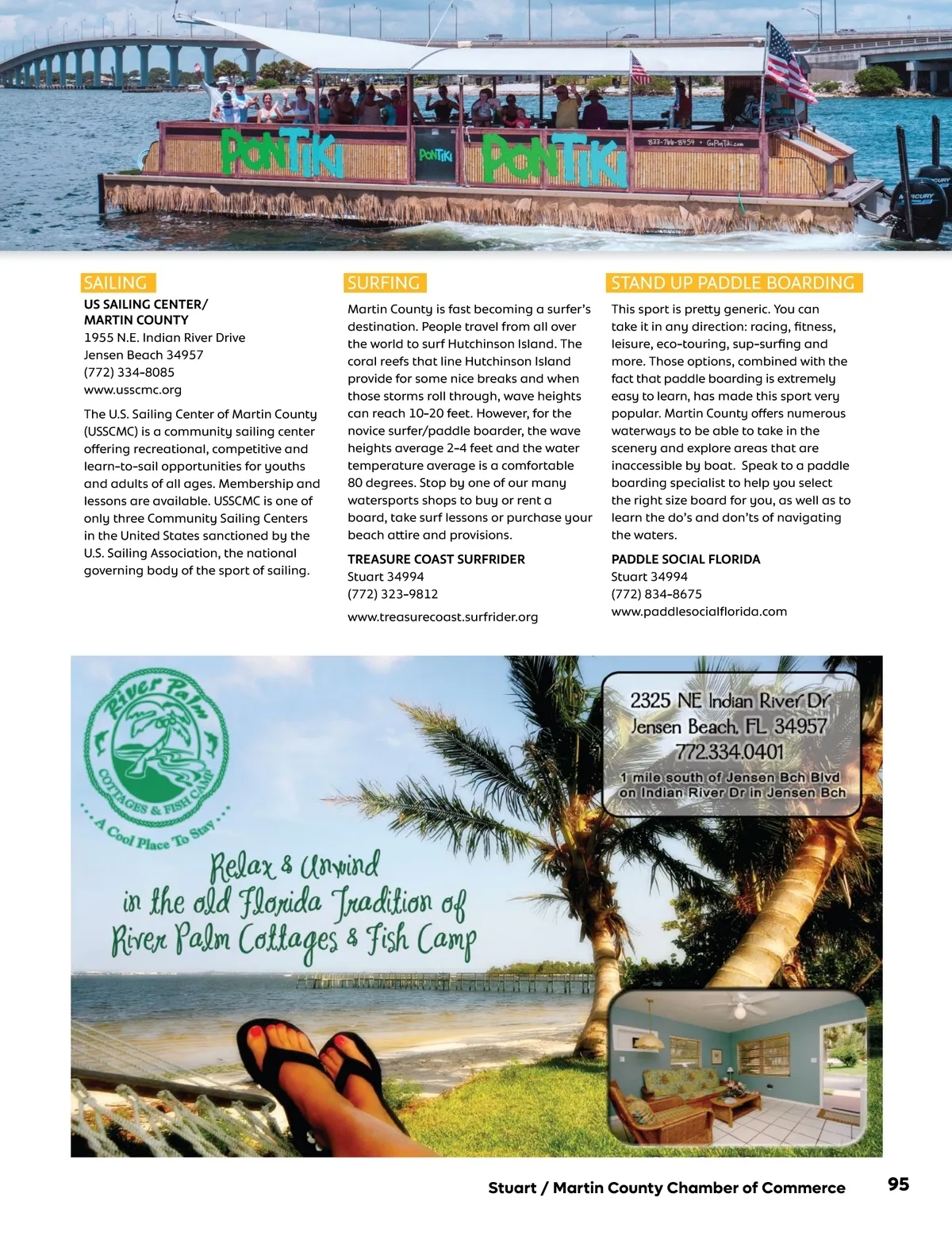 PONTIKI

PONTIKI

PONTIKI

833-766-8454 • GoPonTiki.com

MERCURY

SAILING

US SAILING CENTER/ MARTIN COUNTY
1955 N.E. Indian River Drive
Jensen Beach 34957
(772) 334-8085
www.usscmc.org

The U.S. Sailing Center of Martin County (USSCMC) is a community sailing center offering recreational, competitive and learn-to-sail opportunities for youths and adults of all ages. Membership and lessons are available. USSCMC is one of only three Community Sailing Centers in the United States sanctioned by the U.S. Sailing Association, the national governing body of the sport of sailing.

SURFING

Martin County is fast becoming a surfer's destination. People travel from all over the world to surf Hutchinson Island. The coral reefs that line Hutchinson Island provide for some nice breaks and when those storms roll through, wave heights can reach 10-20 feet. However, for the novice surfer/paddle boarder, the wave heights average 2-4 feet and the water temperature average is a comfortable 80 degrees. Stop by one of our many watersports shops to buy or rent a board, take surf lessons or purchase your beach attire and provisions.

TREASURE COAST SURFRIDER
Stuart 34994
(772) 323-9812
www.treasurecoast.surfrider.org

STAND UP PADDLE BOARDING

This sport is pretty generic. You can take it in any direction: racing, fitness, leisure, eco-touring, sup-surfing and more. Those options, combined with the fact that paddle boarding is extremely easy to learn, has made this sport very popular. Martin County offers numerous waterways to be able to take in the scenery and explore areas that are inaccessible by boat. Speak to a paddle boarding specialist to help you select the right size board for you, as well as to learn the do's and don'ts of navigating the waters.

PADDLE SOCIAL FLORIDA
Stuart 34994
(772) 834-8675
www.paddlesocialflorida.com

River Palm
COTTAGES & FISH CAMP
A Cool Place To Stay

2325 NE Indian River Dr
Jensen Beach, FL 34957
772.334.0401
1 mile south of Jensen Bch Blvd on Indian River Dr in Jensen Bch

Relax & Unwind in the old Florida Tradition of River Palm Cottages & Fish Camp

Stuart / Martin County Chamber of Commerce 95